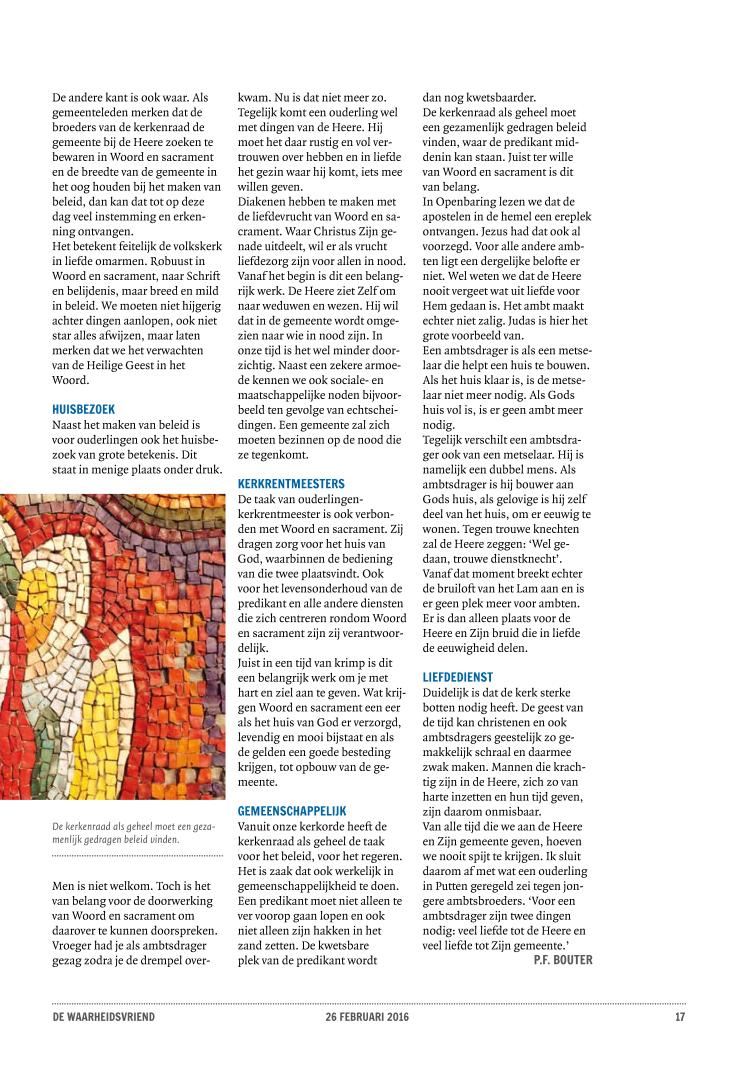 De andere kant is ook waar. Als gemeenteleden merken dat de broeders van de kerkenraad de gemeente bij de Heere zoeken te bewaren in Woord en sacrament en de breedte van de gemeente in het oog houden bij het maken van beleid, dan kan dat tot op deze dag veel instemming en erkenning ontvangen.
Het betekent feitelijk de volkskerk in liefde omarmen. Robuust in Woord en sacrament, naar Schrift en belijdenis, maar breed en mild in beleid. We moeten niet hijgerig achter dingen aanlopen, ook niet star alles afwijzen, maar laten merken dat we het verwachten van de Heilige Geest in het Woord.

HUISBEZOEK
Naast het maken van beleid is voor ouderlingen ook het huisbezoek van grote betekenis. Dit staat in menige plaats onder druk.

De kerkenraad als geheel moet een gezamenlijk gedragen beleid vinden.

Men is niet welkom. Toch is het van belang voor de doorwerking van Woord en sacrament om daarover te kunnen doorspreken. Vroeger had je als ambtsdrager gezag zodra je de drempel overkwam. Nu is dat niet meer zo. Tegelijk komt een ouderling wel met dingen van de Heere. Hij moet het daar rustig en vol vertrouwen over hebben en in liefde het gezin waar hij komt, iets mee willen geven.
Diakenen hebben te maken met de liefdevrucht van Woord en sacrament. Waar Christus Zijn genade uitdeelt, wil er als vrucht liefdezorg zijn voor allen in nood. Vanaf het begin is dit een belangrijk werk. De Heere ziet Zelf om naar weduwen en wezen. Hij wil dat in de gemeente wordt omgezien naar wie in nood zijn. In onze tijd is het wel minder doorzichtig. Naast een zekere armoede kennen we ook sociale- en maatschappelijke noden bijvoorbeeld ten gevolge van echtscheidingen. Een gemeente zal zich moeten bezinnen op de nood die ze tegenkomt.

KERKRENTMEESTERS
De taak van ouderlingen-kerkrentmeester is ook verbonden met Woord en sacrament. Zij dragen zorg voor het huis van God, waarbinnen de bediening van die twee plaatsvindt. Ook voor het levensonderhoud van de predikant en alle andere diensten die zich centreren rondom Woord en sacrament zijn zij verantwoordelijk.
Juist in een tijd van krimp is dit een belangrijk werk om je met hart en ziel aan te geven. Wat krijgen Woord en sacrament een eer als het huis van God er verzorgd, levendig en mooi bijstaat en als de gelden een goede besteding krijgen, tot opbouw van de gemeente.

GEMEENSCHAPPELIJK
Vanuit onze kerkorde heeft de kerkenraad als geheel de taak voor het beleid, voor het regeren. Het is zaak dat ook werkelijk in gemeenschappelijkheid te doen. Een predikant moet niet alleen te ver voorop gaan lopen en ook niet alleen zijn hakken in het zand zetten. De kwetsbare plek van de predikant wordt dan nog kwetsbaarder.
De kerkenraad als geheel moet een gezamenlijk gedragen beleid vinden, waar de predikant middenin kan staan. Juist ter wille van Woord en sacrament is dit van belang.
In Openbaring lezen we dat de apostelen in de hemel een ereplek ontvangen. Jezus had dat ook al voorzegd. Voor alle andere ambten ligt een dergelijke belofte er niet. Wel weten we dat de Heere nooit vergeet wat uit liefde voor Hem gedaan is. Het ambt maakt echter niet zalig. Judas is hier het grote voorbeeld van.
Een ambtsdrager is als een metselaar die helpt een huis te bouwen. Als het huis klaar is, is de metselaar niet meer nodig. Als Gods huis vol is, is er geen ambt meer nodig.
Tegelijk verschilt een ambtsdrager ook van een metselaar. Hij is namelijk een dubbel mens. Als ambtsdrager is hij bouwer aan Gods huis, als gelovige is hij zelf deel van het huis, om er eeuwig te wonen. Tegen trouwe knechten zal de Heere zeggen: ‘Wel gedaan, trouwe dienstknecht’. Vanaf dat moment breekt echter de bruiloft van het Lam aan en is er geen plek meer voor ambten. Er is dan alleen plaats voor de Heere en Zijn bruid die in liefde de eeuwigheid delen.

LIEFDEDIENST
Duidelijk is dat de kerk sterke botten nodig heeft. De geest van de tijd kan christenen en ook ambtsdragers geestelijk zo gemakkelijk schraal en daarmee zwak maken. Mannen die krachtig zijn in de Heere, zich zo van harte inzetten en hun tijd geven, zijn daarom onmisbaar.
Van alle tijd die we aan de Heere en Zijn gemeente geven, hoeven we nooit spijt te krijgen. Ik sluit daarom af met wat een ouderling in Putten geregeld zei tegen jongere ambtsbroeders. ‘Voor een ambtsdrager zijn twee dingen nodig: veel liefde tot de Heere en veel liefde tot Zijn gemeente.’
P.F. BOUTER

DE WAARHEIDSVRIEND 26 FEBRUARI 2016 17